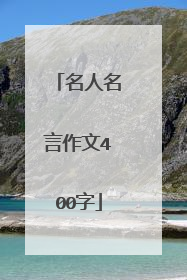 「名人名言作文400字」